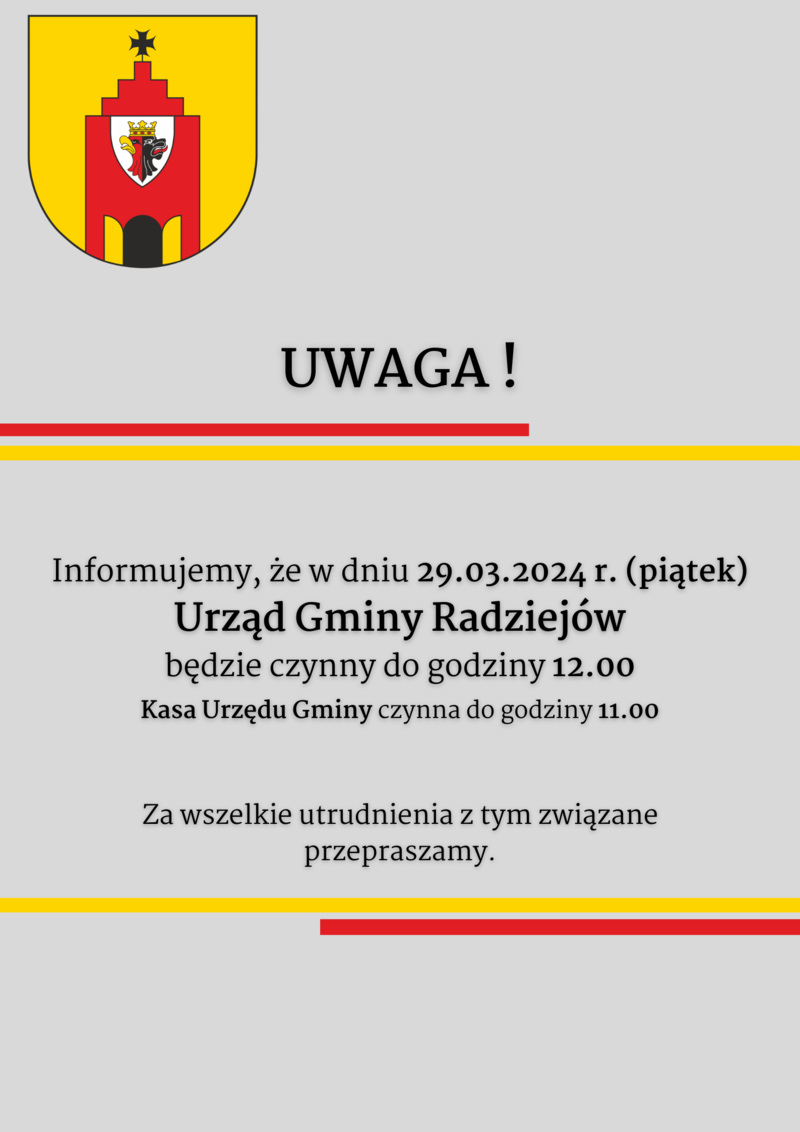 UWAGA !

Informujemy, że w dniu 29.03.2024 r. (piątek)
Urząd Gminy Radziejów
będzie czynny do godziny 12.00
Kasa Urzędu Gminy czynna do godziny 11.00

Za wszelkie utrudnienia z tym związane przepraszamy.